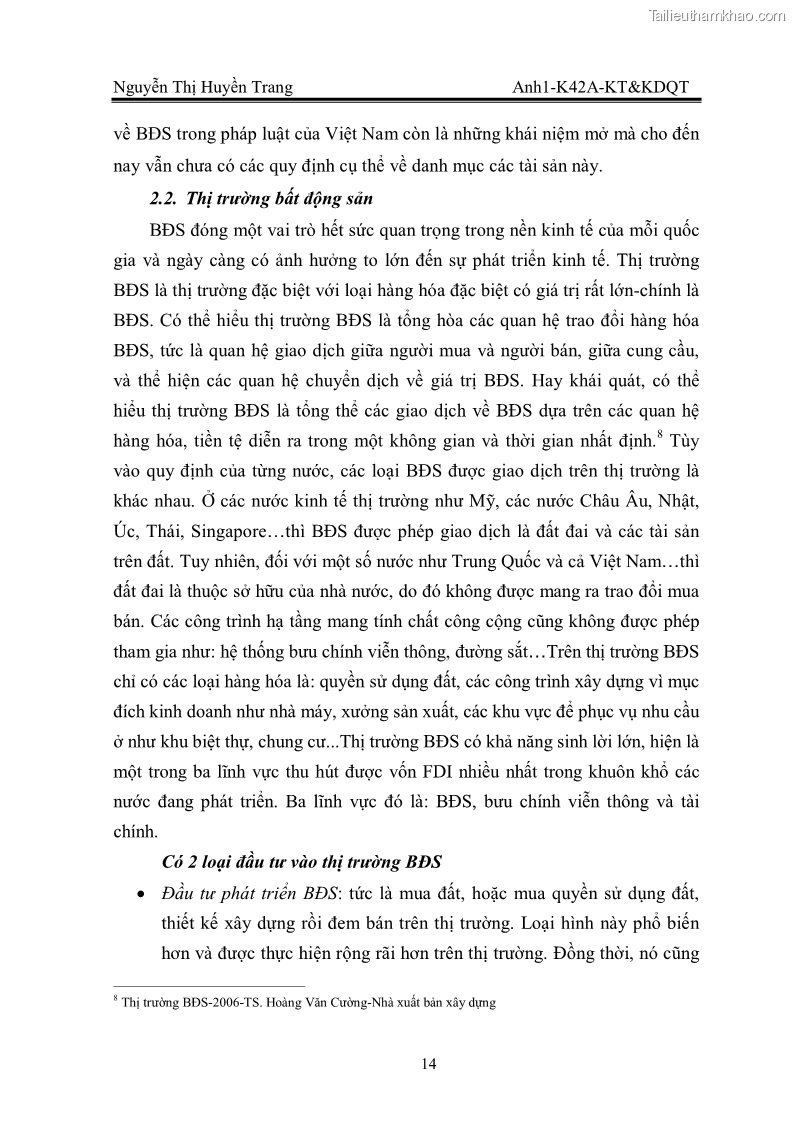 Tailieuthamkhao.com

Nguyễn Thị Huyền Trang Anh1-K42A-KT&KDQT

về BĐS trong pháp luật của Việt Nam còn là những khái niệm mở mà cho đến nay vẫn chưa có các quy định cụ thể về danh mục các tài sản này.

2.2. Thị trường bất động sản

BĐS đóng một vai trò hết sức quan trọng trong nền kinh tế của mỗi quốc gia và ngày càng có ảnh hưởng to lớn đến sự phát triển kinh tế. Thị trường BĐS là thị trường đặc biệt với loại hàng hóa đặc biệt có giá trị rất lớn-chính là BĐS. Có thể hiểu thị trường BĐS là tổng hòa các quan hệ trao đổi hàng hóa BĐS, tức là quan hệ giao dịch giữa người mua và người bán, giữa cung cầu, và thể hiện các quan hệ chuyển dịch về giá trị BĐS. Hay khái quát, có thể hiểu thị trường BĐS là tổng thể các giao dịch về BĐS dựa trên các quan hệ hàng hóa, tiền tệ diễn ra trong một không gian và thời gian nhất định.$^8$ Tùy vào quy định của từng nước, các loại BĐS được giao dịch trên thị trường là khác nhau. Ở các nước kinh tế thị trường như Mỹ, các nước Châu Âu, Nhật, Úc, Thái, Singapore…thì BĐS được phép giao dịch là đất đai và các tài sản trên đất. Tuy nhiên, đối với một số nước như Trung Quốc và cả Việt Nam…thì đất đai là thuộc sở hữu của nhà nước, do đó không được mang ra trao đổi mua bán. Các công trình hạ tầng mang tính chất công cộng cũng không được phép tham gia như: hệ thống bưu chính viễn thông, đường sắt…Trên thị trường BĐS chỉ có các loại hàng hóa là: quyền sử dụng đất, các công trình xây dựng vì mục đích kinh doanh như nhà máy, xưởng sản xuất, các khu vực để phục vụ nhu cầu ở như khu biệt thự, chung cư...Thị trường BĐS có khả năng sinh lời lớn, hiện là một trong ba lĩnh vực thu hút được vốn FDI nhiều nhất trong khuôn khổ các nước đang phát triển. Ba lĩnh vực đó là: BĐS, bưu chính viễn thông và tài chính.

Có 2 loại đầu tư vào thị trường BĐS

• Đầu tư phát triển BĐS: tức là mua đất, hoặc mua quyền sử dụng đất, thiết kế xây dựng rồi đem bán trên thị trường. Loại hình này phổ biến hơn và được thực hiện rộng rãi hơn trên thị trường. Đồng thời, nó cũng

$^8$ Thị trường BĐS-2006-TS. Hoàng Văn Cường-Nhà xuất bản xây dựng

14